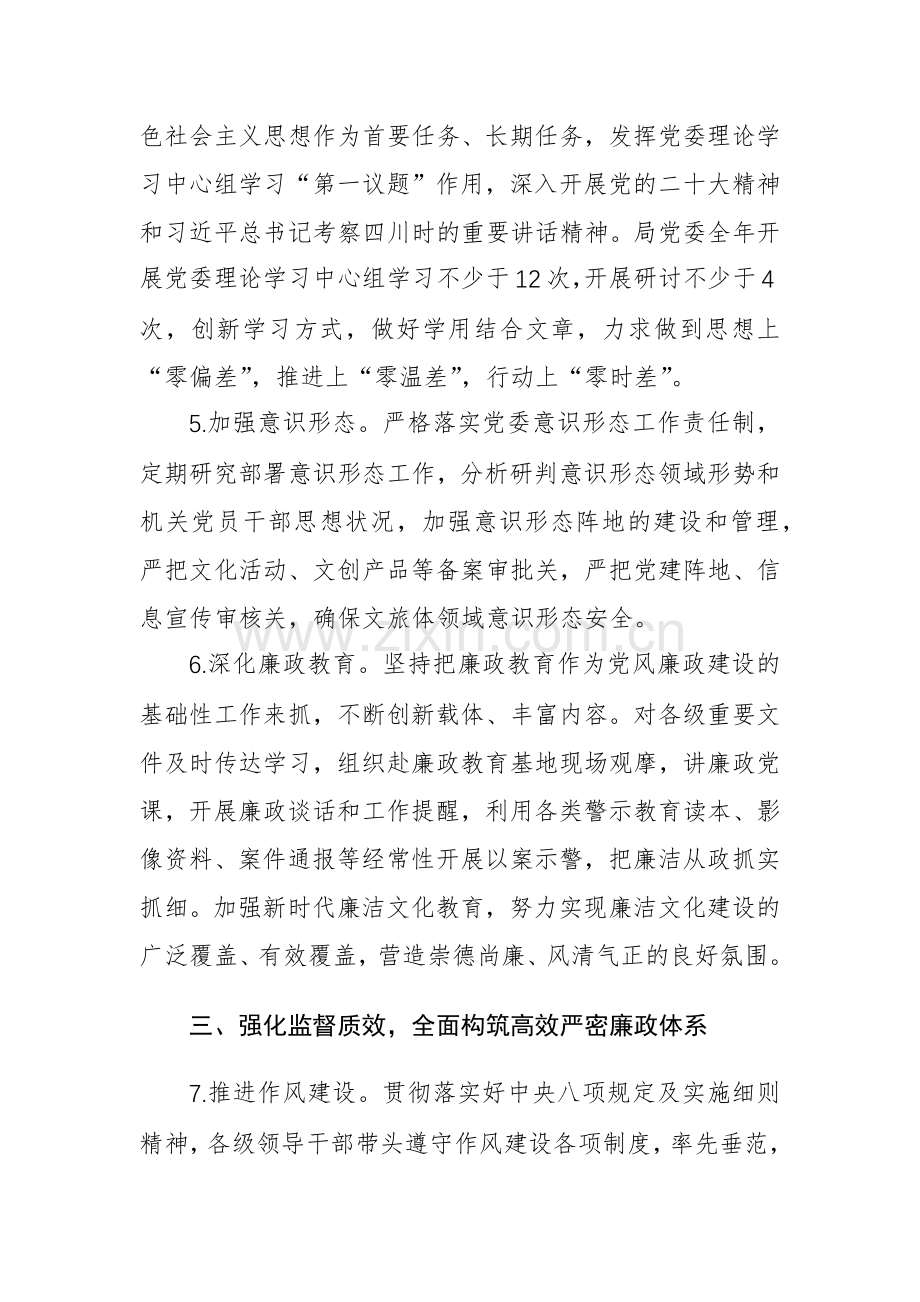 色社会主义思想作为首要任务、长期任务，发挥党委理论学习中心组学习“第一议题”作用，深入开展党的二十大精神和习近平总书记考察四川时的重要讲话精神。局党委全年开展党委理论学习中心组学习不少于12次，开展研讨不少于4次，创新学习方式，做好学用结合文章，力求做到思想上“零偏差”，推进上“零温差”，行动上“零时差”。

5.加强意识形态。严格落实党委意识形态工作责任制，定期研究部署意识形态工作，分析研判意识形态领域形势和机关党员干部思想状况，加强意识形态阵地的建设和管理，严把文化活动、文创产品等备案审批关，严把党建阵地、信息宣传审核关，确保文旅体领域意识形态安全。

6.深化廉政教育。坚持把廉政教育作为党风廉政建设的基础性工作来抓，不断创新载体、丰富内容。对各级重要文件及时传达学习，组织赴廉政教育基地现场观摩，讲廉政党课，开展廉政谈话和工作提醒，利用各类警示教育读本、影像资料、案件通报等经常性开展以案示警，把廉洁从政抓实抓细。加强新时代廉洁文化教育，努力实现廉洁文化建设的广泛覆盖、有效覆盖，营造崇德尚廉、风清气正的良好氛围。

三、强化监督质效，全面构筑高效严密廉政体系

7.推进作风建设。贯彻落实好中央八项规定及实施细则精神，各级领导干部带头遵守作风建设各项制度，率先垂范，

www.zixin.com.cn